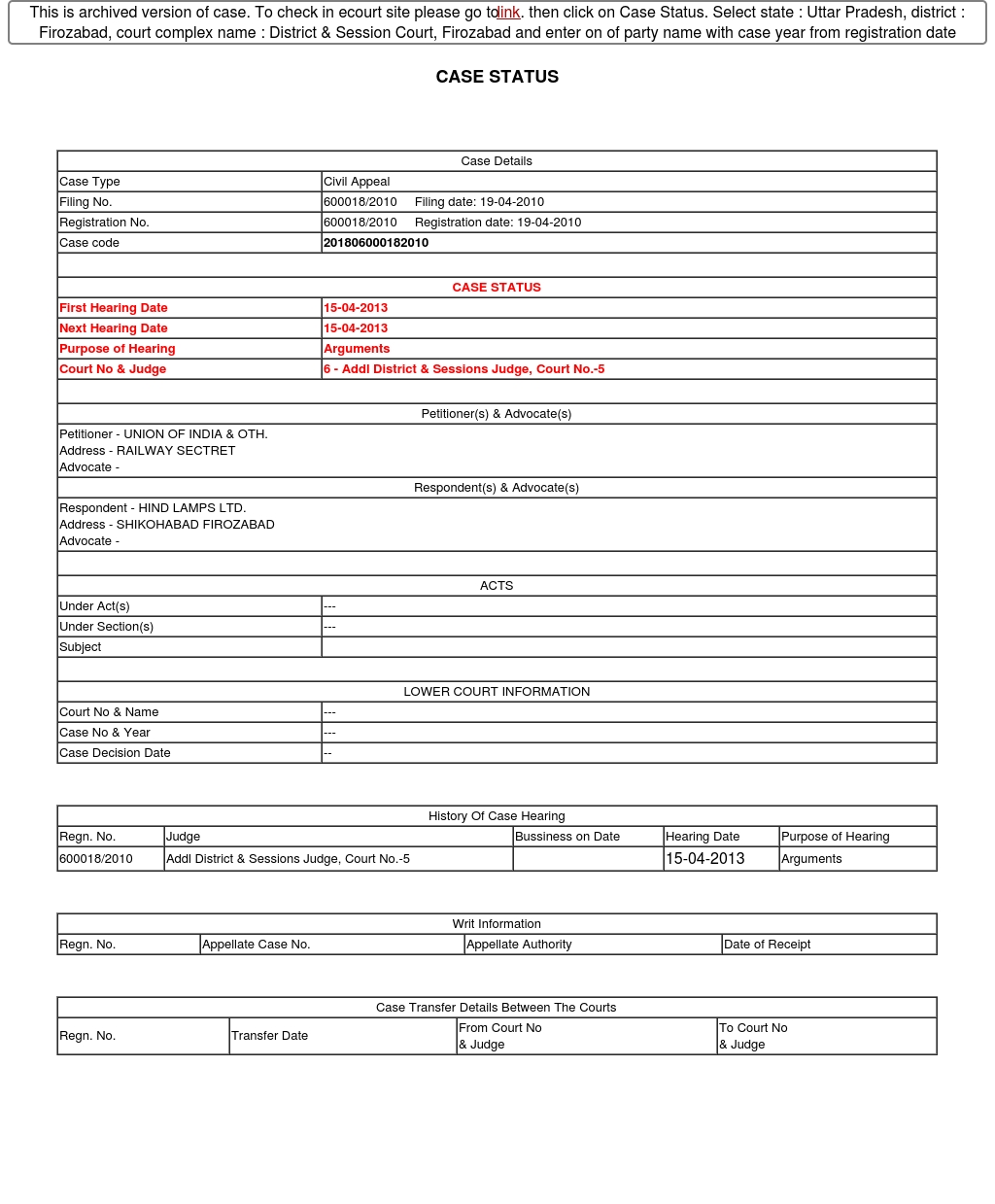 This is archived version of case. To check in ecourt site please go tolink. then click on Case Status. Select state : Uttar Pradesh, district : Firozabad, court complex name : District & Session Court, Firozabad and enter on of party name with case year from registration date

CASE STATUS

| Case Details | |
|---|---|
| Case Type | Civil Appeal |
| Filing No. | 600018/2010 Filing date: 19-04-2010 |
| Registration No. | 600018/2010 Registration date: 19-04-2010 |
| Case code | 201806000182010 |
| | |
| CASE STATUS | |
| First Hearing Date | 15-04-2013 |
| Next Hearing Date | 15-04-2013 |
| Purpose of Hearing | Arguments |
| Court No & Judge | 6 - Addl District & Sessions Judge, Court No.-5 |
| | |
| Petitioner(s) & Advocate(s) | |
| Petitioner - UNION OF INDIA & OTH. Address - RAILWAY SECTRET Advocate - | |
| Respondent(s) & Advocate(s) | |
| Respondent - HIND LAMPS LTD. Address - SHIKOHABAD FIROZABAD Advocate - | |
| | |
| ACTS | |
| Under Act(s) | --- |
| Under Section(s) | --- |
| Subject | |
| | |
| LOWER COURT INFORMATION | |
| Court No & Name | --- |
| Case No & Year | --- |
| Case Decision Date | -- |

History Of Case Hearing

| Regn. No. | Judge | Bussiness on Date | Hearing Date | Purpose of Hearing |
|---|---|---|---|---|
| 600018/2010 | Addl District & Sessions Judge, Court No.-5 | | 15-04-2013 | Arguments |

Writ Information

| Regn. No. | Appellate Case No. | Appellate Authority | Date of Receipt |
|---|---|---|---|

Case Transfer Details Between The Courts

| Regn. No. | Transfer Date | From Court No & Judge | To Court No & Judge |
|---|---|---|---|